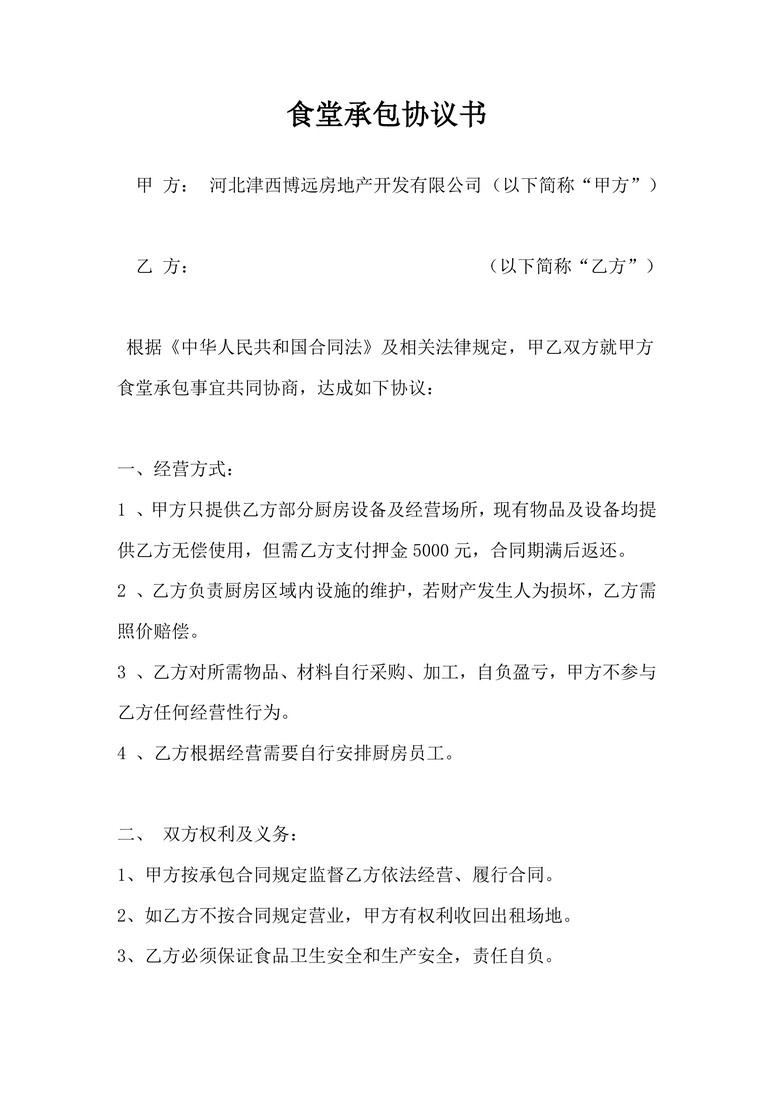 食堂承包协议书

甲 方： 河北津西博远房地产开发有限公司（以下简称“甲方”）

乙 方： （以下简称“乙方”）

根据《中华人民共和国合同法》及相关法律规定，甲乙双方就甲方食堂承包事宜共同协商，达成如下协议：

一、经营方式：

1 、甲方只提供乙方部分厨房设备及经营场所，现有物品及设备均提供乙方无偿使用，但需乙方支付押金 5000 元，合同期满后返还。

2 、乙方负责厨房区域内设施的维护，若财产发生人为损坏，乙方需照价赔偿。

3 、乙方对所需物品、材料自行采购、加工，自负盈亏，甲方不参与乙方任何经营性行为。

4 、乙方根据经营需要自行安排厨房员工。

二、 双方权利及义务：

1、甲方按承包合同规定监督乙方依法经营、履行合同。

2、如乙方不按合同规定营业，甲方有权利收回出租场地。

3、乙方必须保证食品卫生安全和生产安全，责任自负。